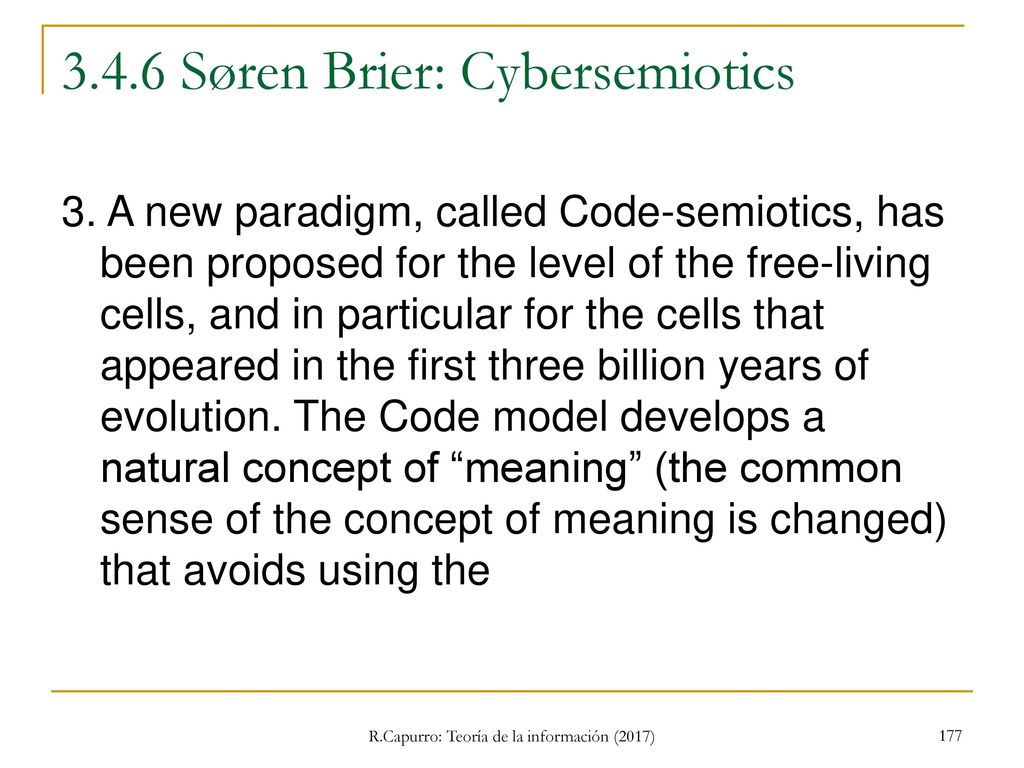 3.4.6 Søren Brier: Cybersemiotics

3. A new paradigm, called Code-semiotics, has been proposed for the level of the free-living cells, and in particular for the cells that appeared in the first three billion years of evolution. The Code model develops a natural concept of “meaning” (the common sense of the concept of meaning is changed) that avoids using the

R.Capurro: Teoría de la información (2017)

177